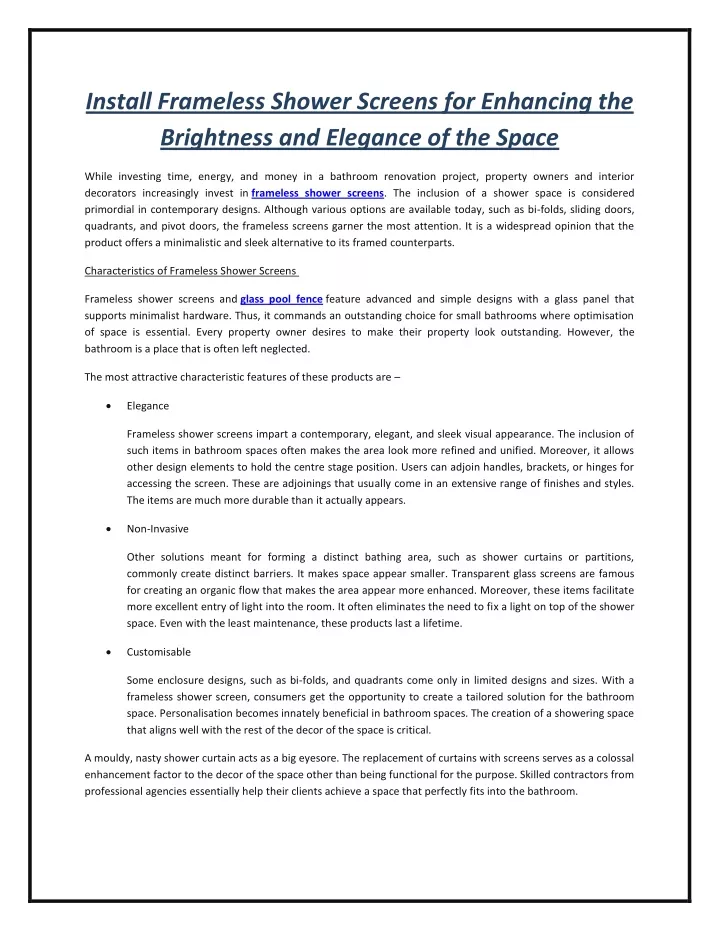 Install Frameless Shower Screens for Enhancing the Brightness and Elegance of the Space

While investing time, energy, and money in a bathroom renovation project, property owners and interior decorators increasingly invest in frameless shower screens. The inclusion of a shower space is considered primordial in contemporary designs. Although various options are available today, such as bi-folds, sliding doors, quadrants, and pivot doors, the frameless screens garner the most attention. It is a widespread opinion that the product offers a minimalistic and sleek alternative to its framed counterparts.

Characteristics of Frameless Shower Screens

Frameless shower screens and glass pool fence feature advanced and simple designs with a glass panel that supports minimalist hardware. Thus, it commands an outstanding choice for small bathrooms where optimisation of space is essential. Every property owner desires to make their property look outstanding. However, the bathroom is a place that is often left neglected.

The most attractive characteristic features of these products are –

• Elegance

Frameless shower screens impart a contemporary, elegant, and sleek visual appearance. The inclusion of such items in bathroom spaces often makes the area look more refined and unified. Moreover, it allows other design elements to hold the centre stage position. Users can adjoin handles, brackets, or hinges for accessing the screen. These are adjoinings that usually come in an extensive range of finishes and styles. The items are much more durable than it actually appears.

• Non-Invasive

Other solutions meant for forming a distinct bathing area, such as shower curtains or partitions, commonly create distinct barriers. It makes space appear smaller. Transparent glass screens are famous for creating an organic flow that makes the area appear more enhanced. Moreover, these items facilitate more excellent entry of light into the room. It often eliminates the need to fix a light on top of the shower space. Even with the least maintenance, these products last a lifetime.

• Customisable

Some enclosure designs, such as bi-folds, and quadrants come only in limited designs and sizes. With a frameless shower screen, consumers get the opportunity to create a tailored solution for the bathroom space. Personalisation becomes innately beneficial in bathroom spaces. The creation of a showering space that aligns well with the rest of the decor of the space is critical.

A mouldy, nasty shower curtain acts as a big eyesore. The replacement of curtains with screens serves as a colossal enhancement factor to the decor of the space other than being functional for the purpose. Skilled contractors from professional agencies essentially help their clients achieve a space that perfectly fits into the bathroom.